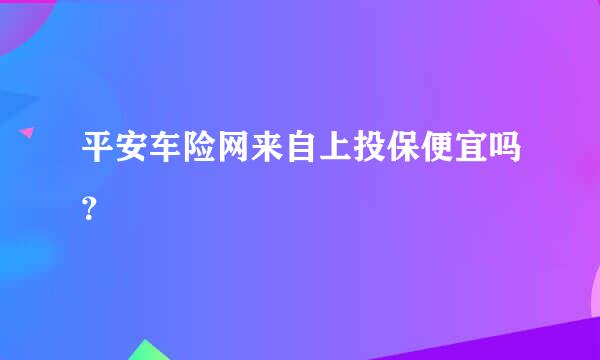 平安车险网来自上投保便宜吗？